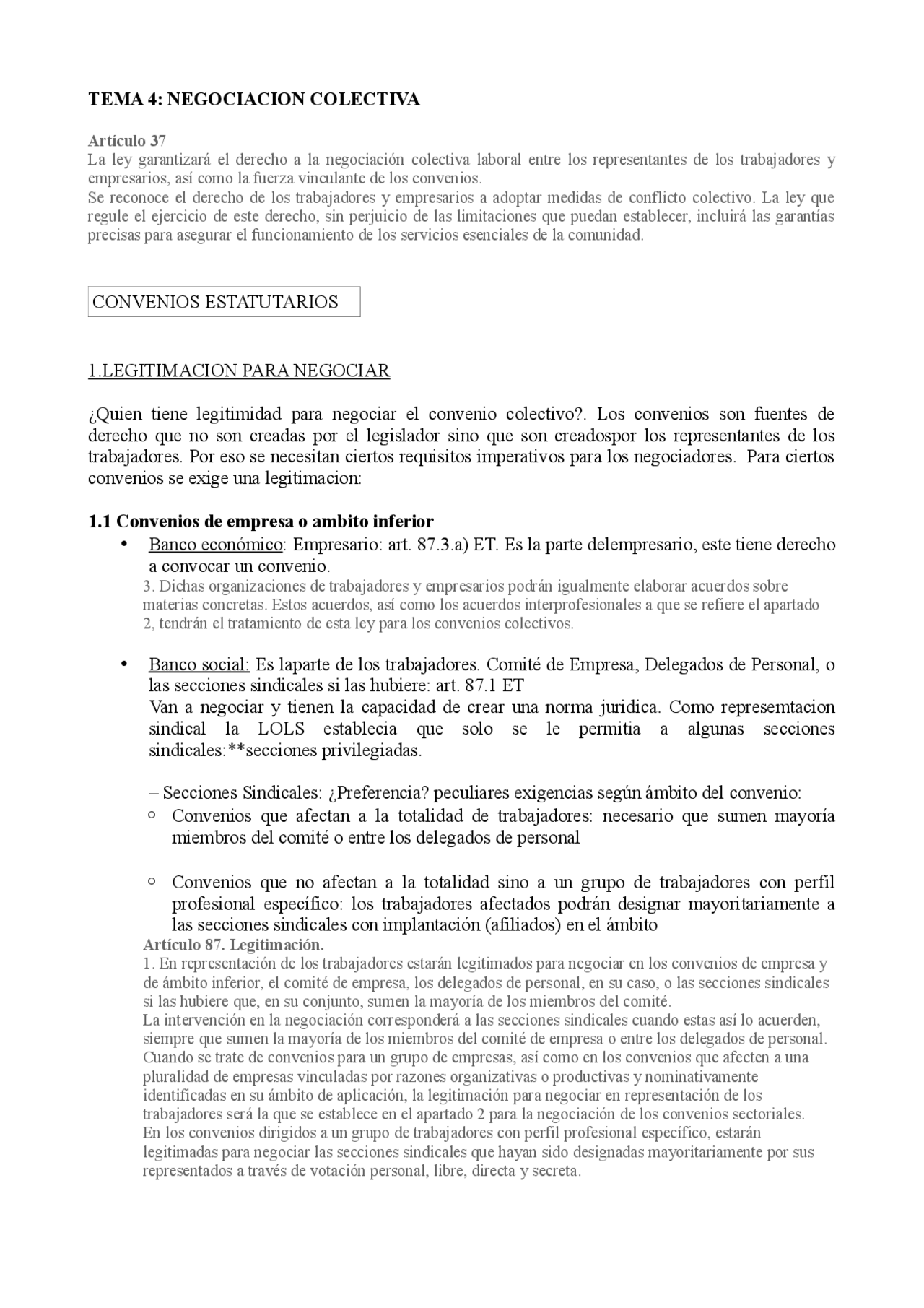 TEMA 4: NEGOCIACION COLECTIVA

Artículo 37
La ley garantizará el derecho a la negociación colectiva laboral entre los representantes de los trabajadores y empresarios, así como la fuerza vinculante de los convenios.
Se reconoce el derecho de los trabajadores y empresarios a adoptar medidas de conflicto colectivo. La ley que regule el ejercicio de este derecho, sin perjuicio de las limitaciones que puedan establecer, incluirá las garantías precisas para asegurar el funcionamiento de los servicios esenciales de la comunidad.

CONVENIOS ESTATUTARIOS

1.LEGITIMACION PARA NEGOCIAR

¿Quien tiene legitimidad para negociar el convenio colectivo?. Los convenios son fuentes de derecho que no son creadas por el legislador sino que son creadospor los representantes de los trabajadores. Por eso se necesitan ciertos requisitos imperativos para los negociadores. Para ciertos convenios se exige una legitimacion:

1.1 Convenios de empresa o ambito inferior
• Banco económico: Empresario: art. 87.3.a) ET. Es la parte delempresario, este tiene derecho a convocar un convenio.
3. Dichas organizaciones de trabajadores y empresarios podrán igualmente elaborar acuerdos sobre materias concretas. Estos acuerdos, así como los acuerdos interprofesionales a que se refiere el apartado 2, tendrán el tratamiento de esta ley para los convenios colectivos.

• Banco social: Es laparte de los trabajadores. Comité de Empresa, Delegados de Personal, o las secciones sindicales si las hubiere: art. 87.1 ET
Van a negociar y tienen la capacidad de crear una norma juridica. Como represemtacion sindical la LOLS establecia que solo se le permitia a algunas secciones sindicales:**secciones privilegiadas.

– Secciones Sindicales: ¿Preferencia? peculiares exigencias según ámbito del convenio:
○ Convenios que afectan a la totalidad de trabajadores: necesario que sumen mayoría miembros del comité o entre los delegados de personal

○ Convenios que no afectan a la totalidad sino a un grupo de trabajadores con perfil profesional específico: los trabajadores afectados podrán designar mayoritariamente a las secciones sindicales con implantación (afiliados) en el ámbito
Artículo 87. Legitimación.
1. En representación de los trabajadores estarán legitimados para negociar en los convenios de empresa y de ámbito inferior, el comité de empresa, los delegados de personal, en su caso, o las secciones sindicales si las hubiere que, en su conjunto, sumen la mayoría de los miembros del comité.
La intervención en la negociación corresponderá a las secciones sindicales cuando estas así lo acuerden, siempre que sumen la mayoría de los miembros del comité de empresa o entre los delegados de personal.
Cuando se trate de convenios para un grupo de empresas, así como en los convenios que afecten a una pluralidad de empresas vinculadas por razones organizativas o productivas y nominativamente identificadas en su ámbito de aplicación, la legitimación para negociar en representación de los trabajadores será la que se establece en el apartado 2 para la negociación de los convenios sectoriales.
En los convenios dirigidos a un grupo de trabajadores con perfil profesional específico, estarán legitimadas para negociar las secciones sindicales que hayan sido designadas mayoritariamente por sus representados a través de votación personal, libre, directa y secreta.